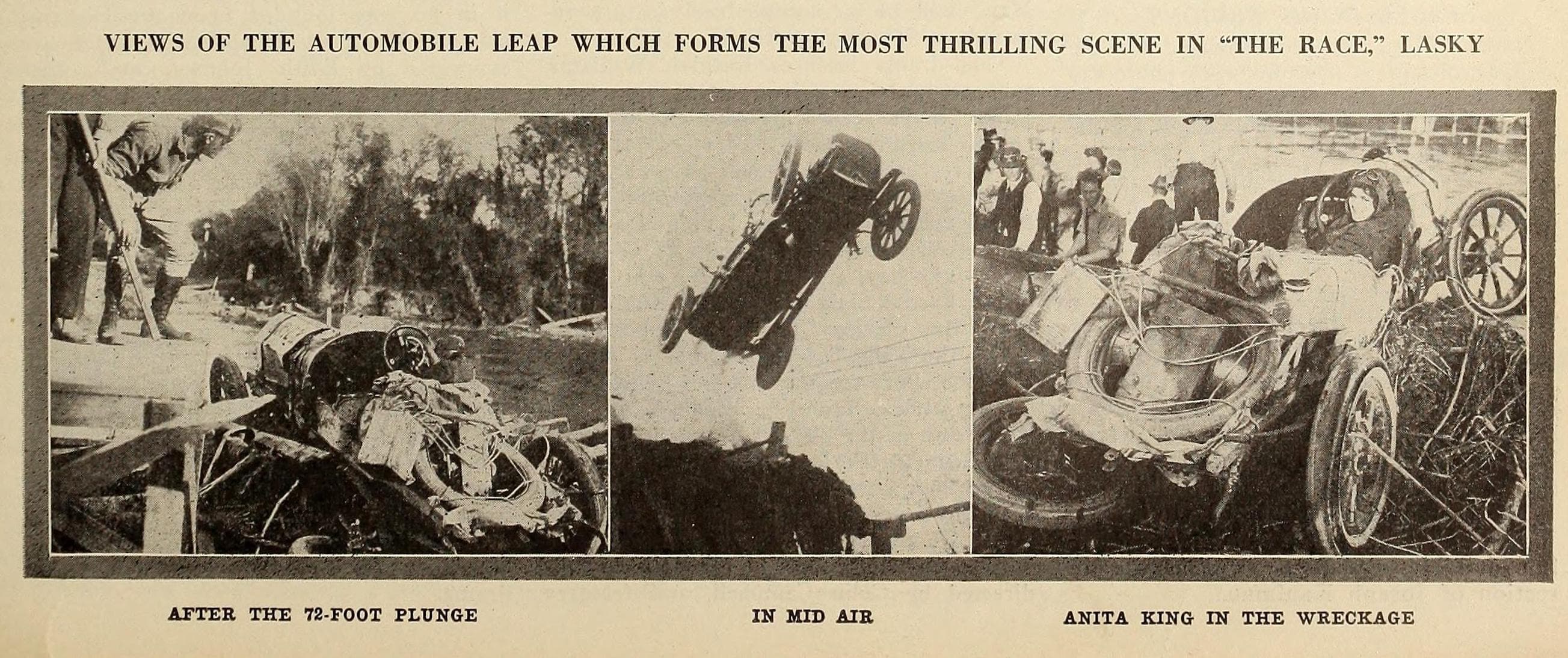 VIEWS OF THE AUTOMOBILE LEAP WHICH FORMS THE MOST THRILLING SCENE IN "THE RACE," LASKY

AFTER THE 72-FOOT PLUNGE

IN MID AIR

ANITA KING IN THE WRECKAGE